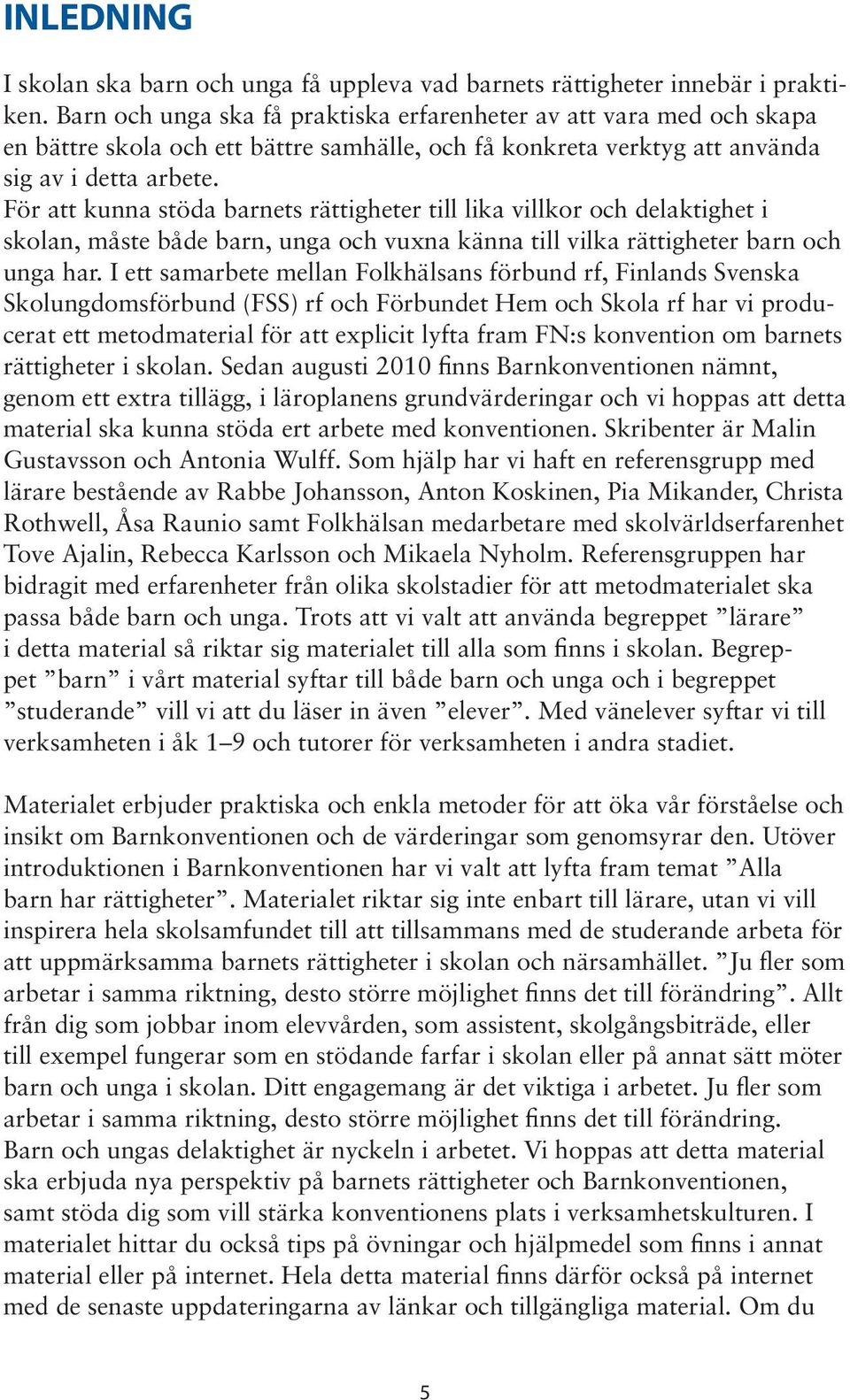 INLEDNING

I skolan ska barn och unga få uppleva vad barnets rättigheter innebär i praktiken. Barn och unga ska få praktiska erfarenheter av att vara med och skapa en bättre skola och ett bättre samhälle, och få konkreta verktyg att använda sig av i detta arbete.
För att kunna stöda barnets rättigheter till lika villkor och delaktighet i skolan, måste både barn, unga och vuxna känna till vilka rättigheter barn och unga har. I ett samarbete mellan Folkhälsans förbund rf, Finlands Svenska Skolungdomsförbund (FSS) rf och Förbundet Hem och Skola rf har vi producerat ett metodmaterial för att explicit lyfta fram FN:s konvention om barnets rättigheter i skolan. Sedan augusti 2010 finns Barnkonventionen nämnt, genom ett extra tillägg, i läroplanens grundvärderingar och vi hoppas att detta material ska kunna stöda ert arbete med konventionen. Skribenter är Malin Gustavsson och Antonia Wulff. Som hjälp har vi haft en referensgrupp med lärare bestående av Rabbe Johansson, Anton Koskinen, Pia Mikander, Christa Rothwell, Åsa Raunio samt Folkhälsan medarbetare med skolvärldserfarenhet Tove Ajalin, Rebecca Karlsson och Mikaela Nyholm. Referensgruppen har bidragit med erfarenheter från olika skolstadier för att metodmaterialet ska passa både barn och unga. Trots att vi valt att använda begreppet ”lärare” i detta material så riktar sig materialet till alla som finns i skolan. Begreppet ”barn” i vårt material syftar till både barn och unga och i begreppet ”studerande” vill vi att du läser in även ”elever”. Med vänelever syftar vi till verksamheten i åk 1–9 och tutorer för verksamheten i andra stadiet.

Materialet erbjuder praktiska och enkla metoder för att öka vår förståelse och insikt om Barnkonventionen och de värderingar som genomsyrar den. Utöver introduktionen i Barnkonventionen har vi valt att lyfta fram temat ”Alla barn har rättigheter”. Materialet riktar sig inte enbart till lärare, utan vi vill inspirera hela skolsamfundet till att tillsammans med de studerande arbeta för att uppmärksamma barnets rättigheter i skolan och närsamhället. ”Ju fler som arbetar i samma riktning, desto större möjlighet finns det till förändring”. Allt från dig som jobbar inom elevvården, som assistent, skolgångsbiträde, eller till exempel fungerar som en stödande farfar i skolan eller på annat sätt möter barn och unga i skolan. Ditt engagemang är det viktiga i arbetet. Ju fler som arbetar i samma riktning, desto större möjlighet finns det till förändring.
Barn och ungas delaktighet är nyckeln i arbetet. Vi hoppas att detta material ska erbjuda nya perspektiv på barnets rättigheter och Barnkonventionen, samt stöda dig som vill stärka konventionens plats i verksamhetskulturen. I materialet hittar du också tips på övningar och hjälpmedel som finns i annat material eller på internet. Hela detta material finns därför också på internet med de senaste uppdateringarna av länkar och tillgängliga material. Om du

5